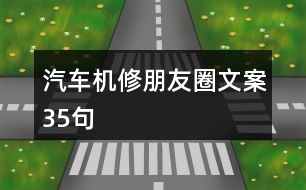 汽车机修朋友圈文案35句